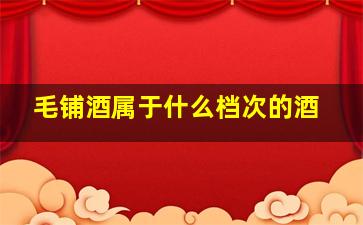 毛铺酒属于什么档次的酒